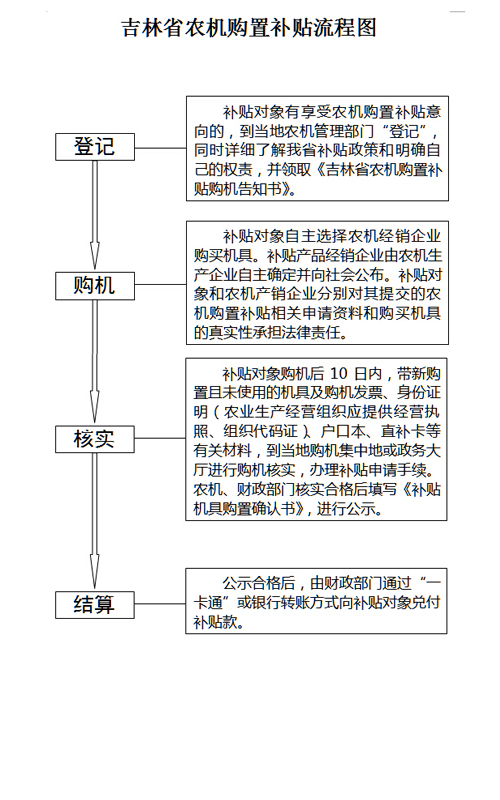 吉林省农机购置补贴流程图

登记

补贴对象有享受农机购置补贴意向的，到当地农机管理部门“登记”，同时详细了解我省补贴政策和明确自己的权责，并领取《吉林省农机购置补贴购机告知书》。

购机

补贴对象自主选择农机经销企业购买机具。补贴产品经销企业由农机生产企业自主确定并向社会公布。补贴对象和农机产销企业分别对其提交的农机购置补贴相关申请资料和购买机具的真实性承担法律责任。

核实

补贴对象购机后 10 日内，带新购置且未使用的机具及购机发票、身份证明（农业生产经营组织应提供经营执照、组织代码证）、户口本、直补卡等有关材料，到当地购机集中地或政务大厅进行购机核实，办理补贴申请手续。农机、财政部门核实合格后填写《补贴机具购置确认书》，进行公示。

结算

公示合格后，由财政部门通过“一卡通”或银行转账方式向补贴对象兑付补贴款。